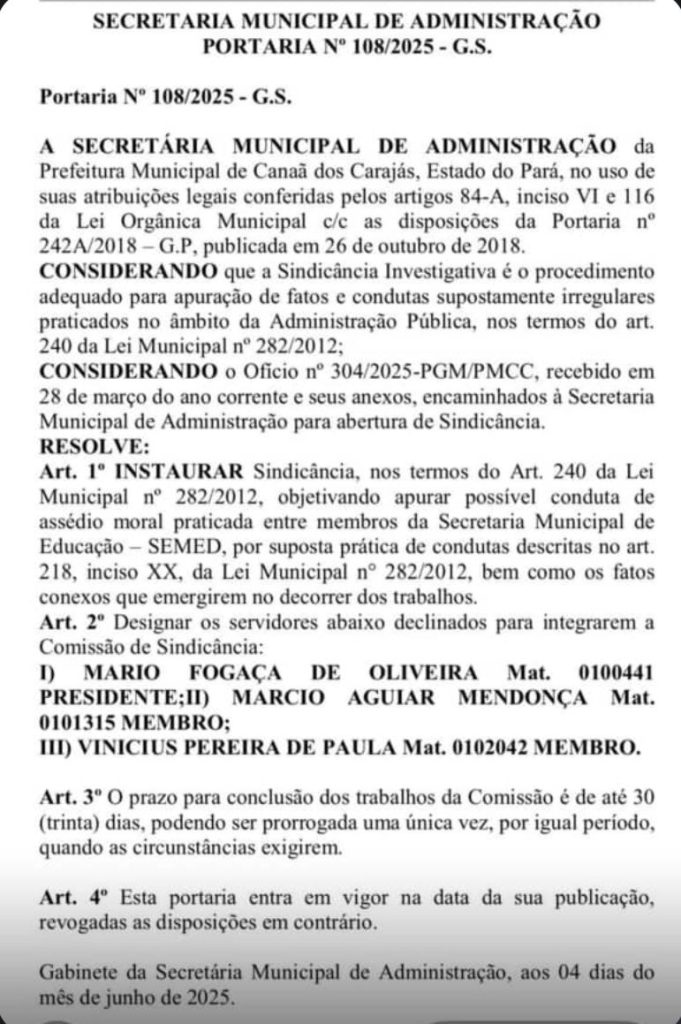 SECRETARIA MUNICIPAL DE ADMINISTRAÇÃO
PORTARIA Nº 108/2025 - G.S.

Portaria Nº 108/2025 - G.S.

A SECRETÁRIA MUNICIPAL DE ADMINISTRAÇÃO da Prefeitura Municipal de Canaã dos Carajás, Estado do Pará, no uso de suas atribuições legais conferidas pelos artigos 84-A, inciso VI e 116 da Lei Orgânica Municipal c/c as disposições da Portaria nº 242A/2018 – G.P, publicada em 26 de outubro de 2018.
CONSIDERANDO que a Sindicância Investigativa é o procedimento adequado para apuração de fatos e condutas supostamente irregulares praticados no âmbito da Administração Pública, nos termos do art. 240 da Lei Municipal nº 282/2012;
CONSIDERANDO o Ofício nº 304/2025-PGM/PMCC, recebido em 28 de março do ano corrente e seus anexos, encaminhados à Secretaria Municipal de Administração para abertura de Sindicância.
RESOLVE:
Art. 1º INSTAURAR Sindicância, nos termos do Art. 240 da Lei Municipal nº 282/2012, objetivando apurar possível conduta de assédio moral praticada entre membros da Secretaria Municipal de Educação – SEMED, por suposta prática de condutas descritas no art. 218, inciso XX, da Lei Municipal n° 282/2012, bem como os fatos conexos que emergirem no decorrer dos trabalhos.
Art. 2º Designar os servidores abaixo declinados para integrarem a Comissão de Sindicância:
I) MARIO FOGAÇA DE OLIVEIRA Mat. 0100441 PRESIDENTE;II) MARCIO AGUIAR MENDONÇA Mat. 0101315 MEMBRO;
III) VINICIUS PEREIRA DE PAULA Mat. 0102042 MEMBRO.

Art. 3º O prazo para conclusão dos trabalhos da Comissão é de até 30 (trinta) dias, podendo ser prorrogada uma única vez, por igual período, quando as circunstâncias exigirem.

Art. 4º Esta portaria entra em vigor na data da sua publicação, revogadas as disposições em contrário.

Gabinete da Secretária Municipal de Administração, aos 04 dias do mês de junho de 2025.